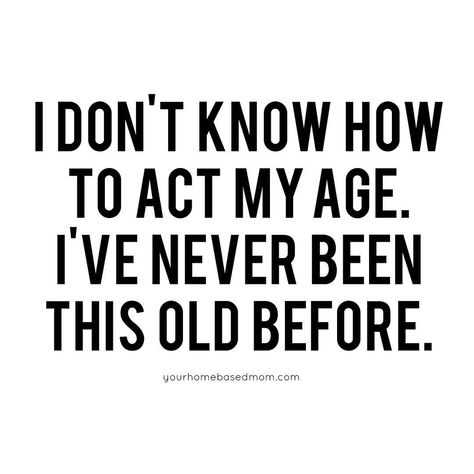 I DON'T KNOW HOW TO ACT MY AGE. I'VE NEVER BEEN THIS OLD BEFORE.

yourhomebasedmom.com